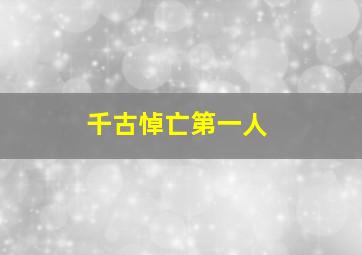 千古悼亡第一人